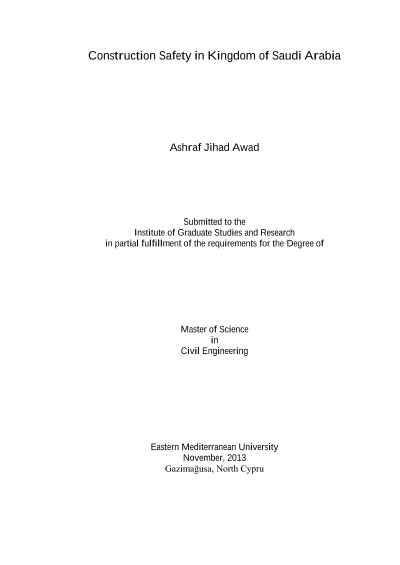 Construction Safety in Kingdom of Saudi Arabia

Ashraf Jihad Awad

Submitted to the
Institute of Graduate Studies and Research
in partial fulfillment of the requirements for the Degree of

Master of Science
in
Civil Engineering

Eastern Mediterranean University
November, 2013
Gazimağusa, North Cypru